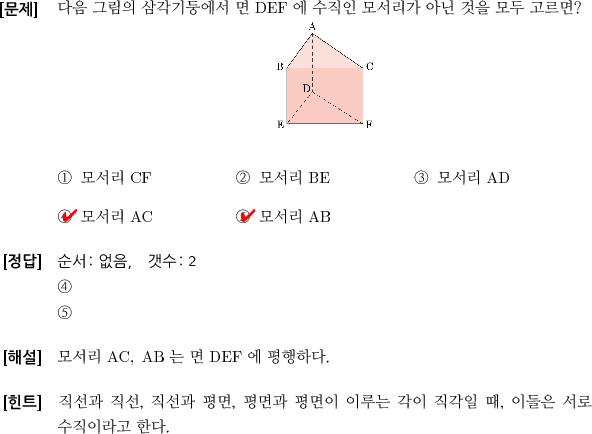 [문제] 다음 그림의 삼각기둥에서 면 DEF 에 수직인 모서리가 아닌 것을 모두 고르면?

A
B
C
D
E
F

① 모서리 CF ② 모서리 BE ③ 모서리 AD

④ 모서리 AC ⑤ 모서리 AB

[정답] 순서: 없음, 갯수: 2
④
⑤

[해설] 모서리 AC, AB 는 면 DEF 에 평행하다.

[힌트] 직선과 직선, 직선과 평면, 평면과 평면이 이루는 각이 직각일 때, 이들은 서로 수직이라고 한다.